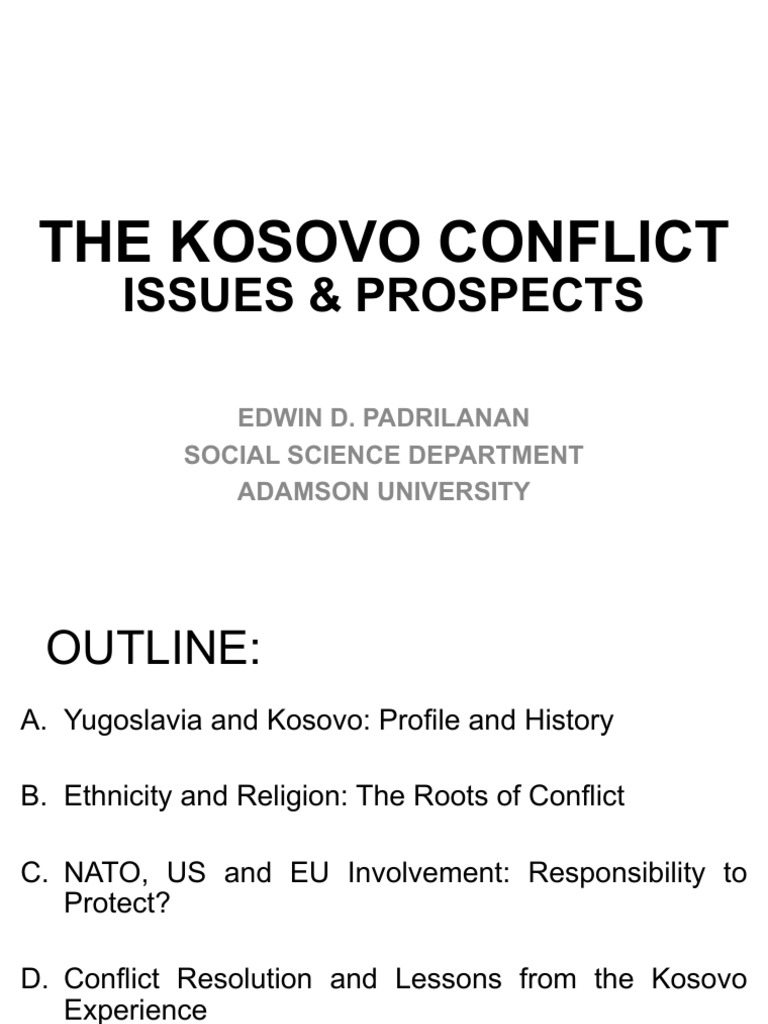 THE KOSOVO CONFLICT
ISSUES & PROSPECTS

EDWIN D. PADRILANAN
SOCIAL SCIENCE DEPARTMENT
ADAMSON UNIVERSITY

OUTLINE:

A. Yugoslavia and Kosovo: Profile and History

B. Ethnicity and Religion: The Roots of Conflict

C. NATO, US and EU Involvement: Responsibility to Protect?

D. Conflict Resolution and Lessons from the Kosovo Experience